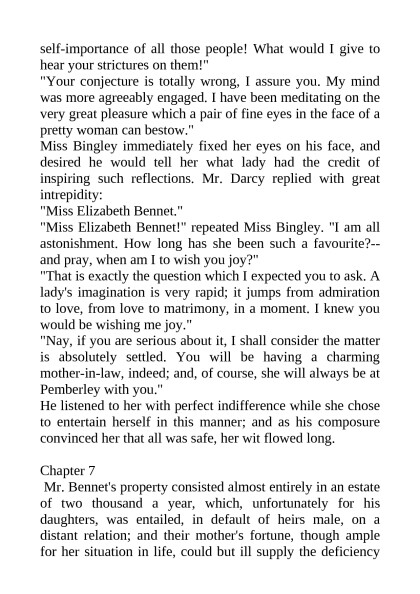 self-importance of all those people! What would I give to hear your strictures on them!"
"Your conjecture is totally wrong, I assure you. My mind was more agreeably engaged. I have been meditating on the very great pleasure which a pair of fine eyes in the face of a pretty woman can bestow."
Miss Bingley immediately fixed her eyes on his face, and desired he would tell her what lady had the credit of inspiring such reflections. Mr. Darcy replied with great intrepidity:
"Miss Elizabeth Bennet."
"Miss Elizabeth Bennet!" repeated Miss Bingley. "I am all astonishment. How long has she been such a favourite?--and pray, when am I to wish you joy?"
"That is exactly the question which I expected you to ask. A lady's imagination is very rapid; it jumps from admiration to love, from love to matrimony, in a moment. I knew you would be wishing me joy."
"Nay, if you are serious about it, I shall consider the matter is absolutely settled. You will be having a charming mother-in-law, indeed; and, of course, she will always be at Pemberley with you."
He listened to her with perfect indifference while she chose to entertain herself in this manner; and as his composure convinced her that all was safe, her wit flowed long.

Chapter 7
Mr. Bennet's property consisted almost entirely in an estate of two thousand a year, which, unfortunately for his daughters, was entailed, in default of heirs male, on a distant relation; and their mother's fortune, though ample for her situation in life, could but ill supply the deficiency